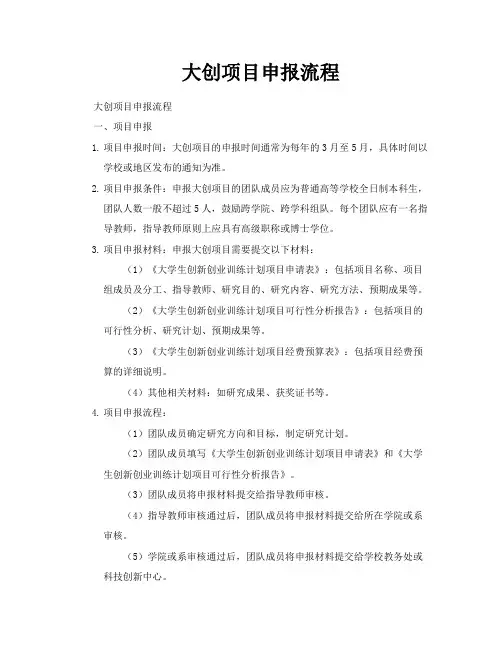 大创项目申报流程

大创项目申报流程

一、项目申报

1. 项目申报时间：大创项目的申报时间通常为每年的3月至5月，具体时间以学校或地区发布的通知为准。

2. 项目申报条件：申报大创项目的团队成员应为普通高等学校全日制本科生，团队人数一般不超过5人，鼓励跨学院、跨学科组队。每个团队应有一名指导教师，指导教师原则上应具有高级职称或博士学位。

3. 项目申报材料：申报大创项目需要提交以下材料：

（1）《大学生创新创业训练计划项目申请表》：包括项目名称、项目组成员及分工、指导教师、研究目的、研究内容、研究方法、预期成果等。

（2）《大学生创新创业训练计划项目可行性分析报告》：包括项目的可行性分析、研究计划、预期成果等。

（3）《大学生创新创业训练计划项目经费预算表》：包括项目经费预算的详细说明。

（4）其他相关材料：如研究成果、获奖证书等。

4. 项目申报流程：

（1）团队成员确定研究方向和目标，制定研究计划。

（2）团队成员填写《大学生创新创业训练计划项目申请表》和《大学生创新创业训练计划项目可行性分析报告》。

（3）团队成员将申报材料提交给指导教师审核。

（4）指导教师审核通过后，团队成员将申报材料提交给所在学院或系审核。

（5）学院或系审核通过后，团队成员将申报材料提交给学校教务处或科技创新中心。